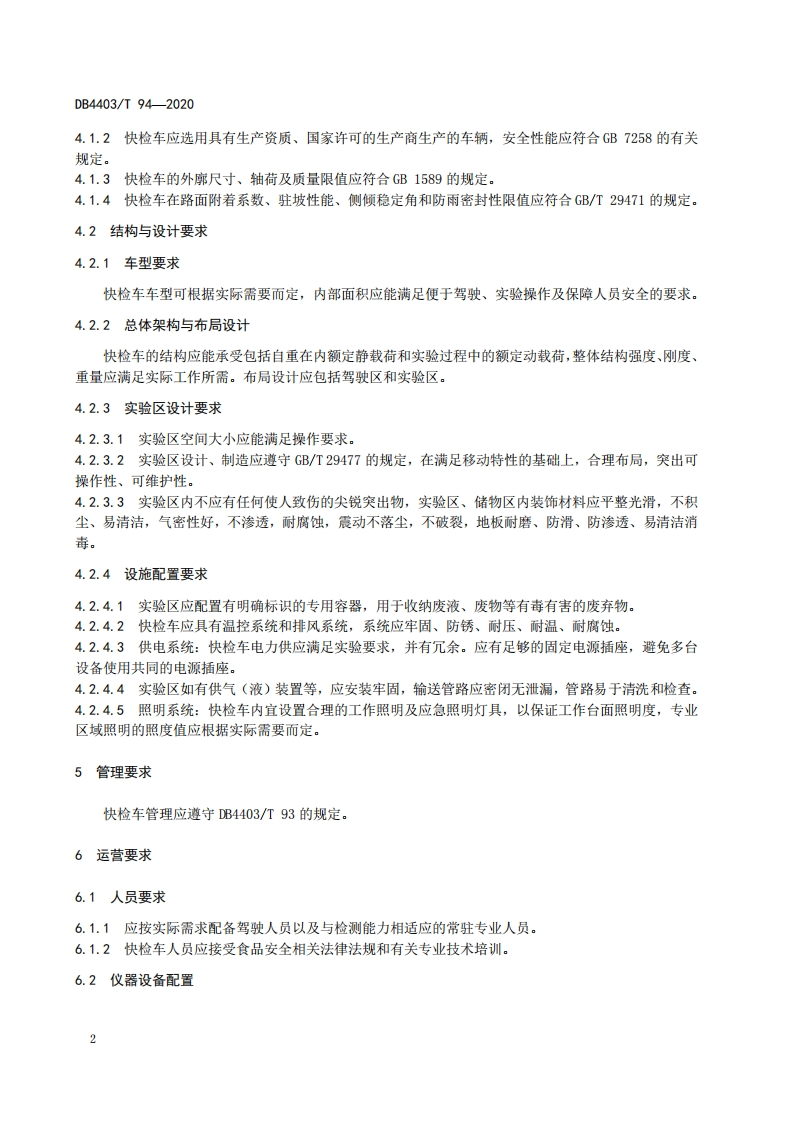 DB4403/T 94—2020

4.1.2 快检车应选用具有生产资质、国家许可的生产商生产的车辆，安全性能应符合 GB 7258 的有关规定。
4.1.3 快检车的外廓尺寸、轴荷及质量限值应符合 GB 1589 的规定。
4.1.4 快检车在路面附着系数、驻坡性能、侧倾稳定角和防雨密封性限值应符合 GB/T 29471 的规定。

4.2 结构与设计要求

4.2.1 车型要求

快检车车型可根据实际需要而定，内部面积应能满足便于驾驶、实验操作及保障人员安全的要求。

4.2.2 总体架构与布局设计

快检车的结构应能承受包括自重在内额定静载荷和实验过程中的额定动载荷，整体结构强度、刚度、重量应满足实际工作所需。布局设计应包括驾驶区和实验区。

4.2.3 实验区设计要求

4.2.3.1 实验区空间大小应能满足操作要求。
4.2.3.2 实验区设计、制造应遵守 GB/T 29477 的规定，在满足移动特性的基础上，合理布局，突出可操作性、可维护性。
4.2.3.3 实验区内不应有任何使人致伤的尖锐突出物，实验区、储物区内装饰材料应平整光滑，不积尘、易清洁，气密性好，不渗透，耐腐蚀，震动不落尘，不破裂，地板耐磨、防滑、防渗透、易清洁消毒。

4.2.4 设施配置要求

4.2.4.1 实验区应配置有明确标识的专用容器，用于收纳废液、废物等有毒有害的废弃物。
4.2.4.2 快检车应具有温控系统和排风系统，系统应牢固、防锈、耐压、耐温、耐腐蚀。
4.2.4.3 供电系统：快检车电力供应满足实验要求，并有冗余。应有足够的固定电源插座，避免多台设备使用共同的电源插座。
4.2.4.4 实验区如有供气（液）装置等，应安装牢固，输送管路应密闭无泄漏，管路易于清洗和检查。
4.2.4.5 照明系统：快检车内宜设置合理的工作照明及应急照明灯具，以保证工作台面照明度，专业区域照明的照度值应根据实际需要而定。

5 管理要求

快检车管理应遵守 DB4403/T 93 的规定。

6 运营要求

6.1 人员要求

6.1.1 应按实际需求配备驾驶人员以及与检测能力相适应的常驻专业人员。
6.1.2 快检车人员应接受食品安全相关法律法规和有关专业技术培训。

6.2 仪器设备配置

2